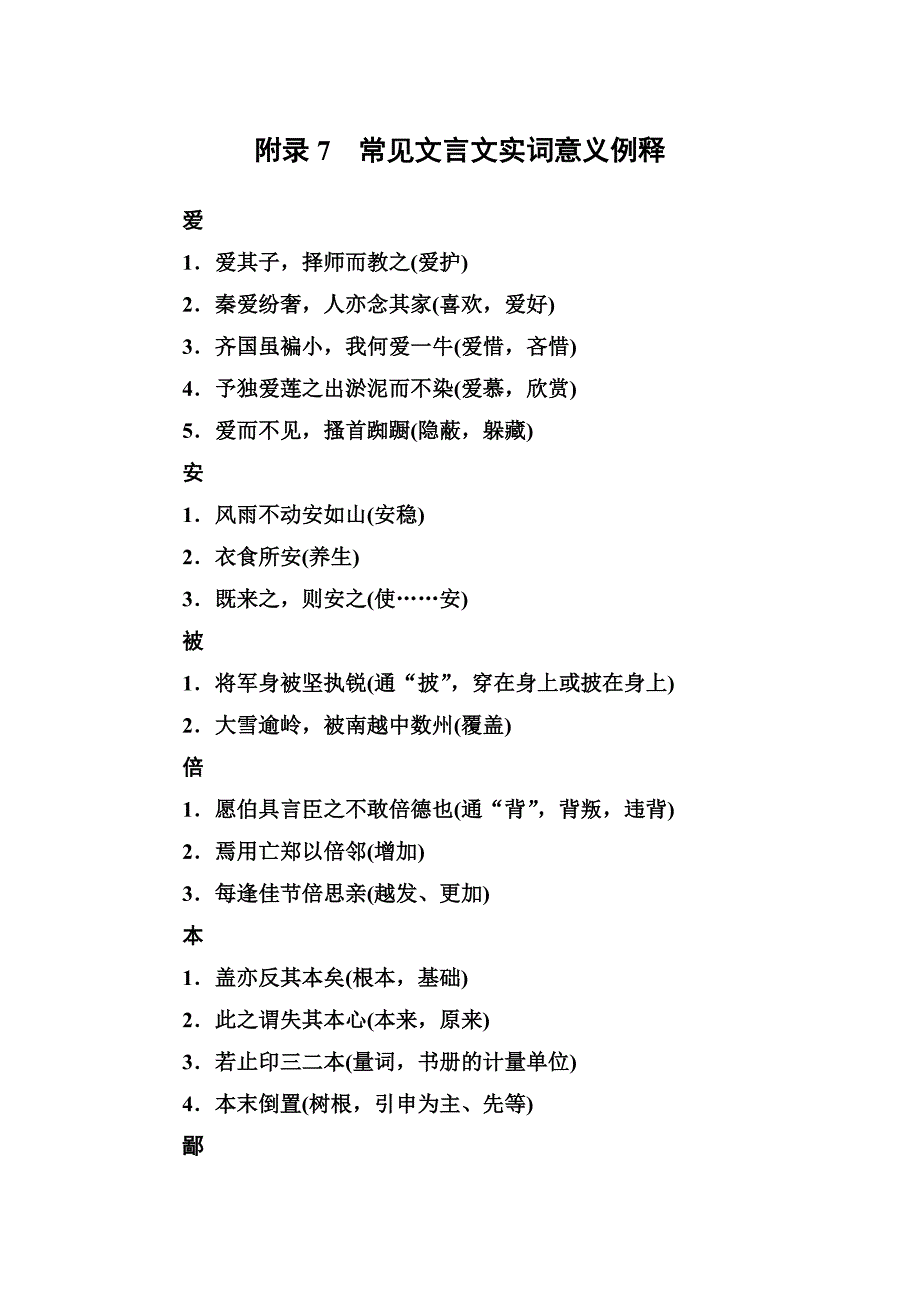 附录 7　常见文言文实词意义例释

爱

1．爱其子，择师而教之(爱护)

2．秦爱纷奢，人亦念其家(喜欢，爱好)

3．齐国虽褊小，我何爱一牛(爱惜，吝惜)

4．予独爱莲之出淤泥而不染(爱慕，欣赏)

5．爱而不见，搔首踟蹰(隐蔽，躲藏)

安

1．风雨不动安如山(安稳)

2．衣食所安(养生)

3．既来之，则安之(使……安)

被

1．将军身被坚执锐(通“披”，穿在身上或披在身上)

2．大雪逾岭，被南越中数州(覆盖)

倍

1．愿伯具言臣之不敢倍德也(通“背”，背叛，违背)

2．焉用亡郑以倍邻(增加)

3．每逢佳节倍思亲(越发、更加)

本

1．盖亦反其本矣(根本，基础)

2．此之谓失其本心(本来，原来)

3．若止印三二本(量词，书册的计量单位)

4．本末倒置(树根，引申为主、先等)

鄙